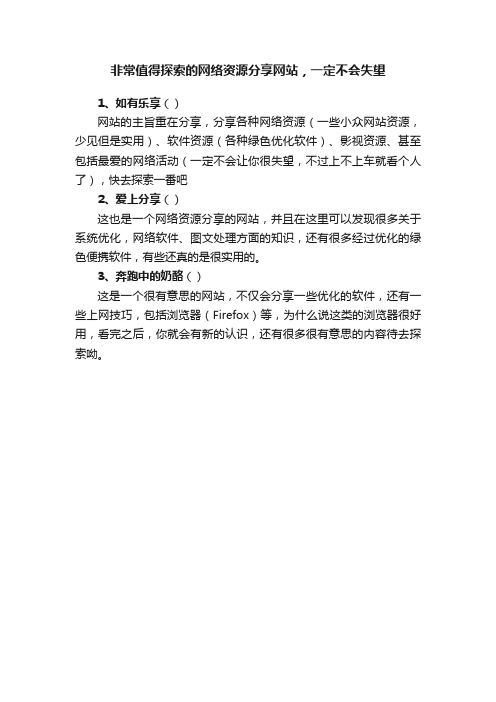 非常值得探索的网络资源分享网站，一定不会失望

1、如有乐享（）

网站的主旨重在分享，分享各种网络资源（一些小众网站资源，少见但是实用）、软件资源（各种绿色优化软件）、影视资源、甚至包括最爱的网络活动（一定不会让你很失望，不过上不上车就看个人了），快去探索一番吧

2、爱上分享（）

这也是一个网络资源分享的网站，并且在这里可以发现很多关于系统优化，网络软件、图文处理方面的知识，还有很多经过优化的绿色便携软件，有些还真的是很实用的。

3、奔跑中的奶酪（）

这是一个很有意思的网站，不仅会分享一些优化的软件，还有一些上网技巧，包括浏览器（Firefox）等，为什么说这类的浏览器很好用，看完之后，你就会有新的认识，还有很多很有意思的内容待去探索呦。